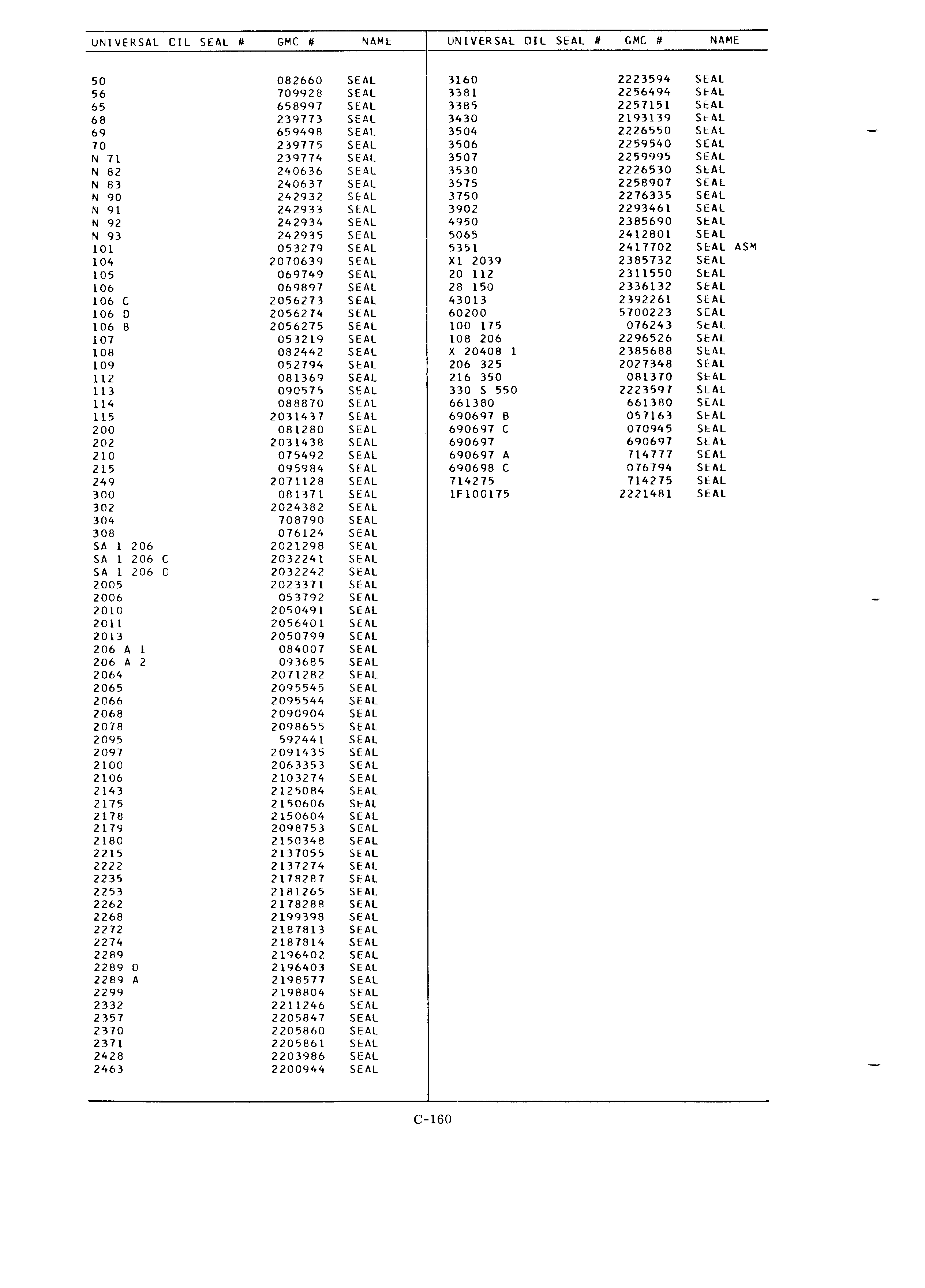 | UNIVERSAL OIL SEAL # | GMC # | NAME |
|---|---|---|
| 50 | 082660 | SEAL |
| 56 | 709928 | SEAL |
| 65 | 658997 | SEAL |
| 68 | 239773 | SEAL |
| 69 | 659498 | SEAL |
| 70 | 239775 | SEAL |
| N 71 | 239774 | SEAL |
| N 82 | 240636 | SEAL |
| N 83 | 240637 | SEAL |
| N 90 | 242932 | SEAL |
| N 91 | 242933 | SEAL |
| N 92 | 242934 | SEAL |
| N 93 | 242935 | SEAL |
| 101 | 053279 | SEAL |
| 104 | 2070639 | SEAL |
| 105 | 069749 | SEAL |
| 106 | 069897 | SEAL |
| 106 C | 2056273 | SEAL |
| 106 D | 2056274 | SEAL |
| 106 B | 2056275 | SEAL |
| 107 | 053219 | SEAL |
| 108 | 082442 | SEAL |
| 109 | 052794 | SEAL |
| 112 | 081369 | SEAL |
| 113 | 090575 | SEAL |
| 114 | 088870 | SEAL |
| 115 | 2031437 | SEAL |
| 200 | 081280 | SEAL |
| 202 | 2031438 | SEAL |
| 210 | 075492 | SEAL |
| 215 | 095984 | SEAL |
| 249 | 2071128 | SEAL |
| 300 | 081371 | SEAL |
| 302 | 2024382 | SEAL |
| 304 | 708790 | SEAL |
| 308 | 076124 | SEAL |
| SA 1 206 | 2021298 | SEAL |
| SA 1 206 C | 2032241 | SEAL |
| SA 1 206 D | 2032242 | SEAL |
| 2005 | 2023371 | SEAL |
| 2006 | 053792 | SEAL |
| 2010 | 2050491 | SEAL |
| 2011 | 2056401 | SEAL |
| 2013 | 2050799 | SEAL |
| 206 A 1 | 084007 | SEAL |
| 206 A 2 | 093685 | SEAL |
| 2064 | 2071282 | SEAL |
| 2065 | 2095545 | SEAL |
| 2066 | 2095544 | SEAL |
| 2068 | 2090904 | SEAL |
| 2078 | 2098655 | SEAL |
| 2095 | 592441 | SEAL |
| 2097 | 2091435 | SEAL |
| 2100 | 2063353 | SEAL |
| 2106 | 2103274 | SEAL |
| 2143 | 2125084 | SEAL |
| 2175 | 2150606 | SEAL |
| 2178 | 2150604 | SEAL |
| 2179 | 2098753 | SEAL |
| 2180 | 2150348 | SEAL |
| 2215 | 2137055 | SEAL |
| 2222 | 2137274 | SEAL |
| 2235 | 2178287 | SEAL |
| 2253 | 2181265 | SEAL |
| 2262 | 2178288 | SEAL |
| 2268 | 2199398 | SEAL |
| 2272 | 2187813 | SEAL |
| 2274 | 2187814 | SEAL |
| 2289 | 2196402 | SEAL |
| 2289 D | 2196403 | SEAL |
| 2289 A | 2198577 | SEAL |
| 2299 | 2198804 | SEAL |
| 2332 | 2211246 | SEAL |
| 2357 | 2205847 | SEAL |
| 2370 | 2205860 | SEAL |
| 2371 | 2205861 | SEAL |
| 2428 | 2203986 | SEAL |
| 2463 | 2200944 | SEAL |

| UNIVERSAL OIL SEAL # | GMC # | NAME |
|---|---|---|
| 3160 | 2223594 | SEAL |
| 3381 | 2256494 | SEAL |
| 3385 | 2257151 | SEAL |
| 3430 | 2193139 | SEAL |
| 3504 | 2226550 | SEAL |
| 3506 | 2259540 | SEAL |
| 3507 | 2259995 | SEAL |
| 3530 | 2226530 | SEAL |
| 3575 | 2258907 | SEAL |
| 3750 | 2276335 | SEAL |
| 3902 | 2293461 | SEAL |
| 4950 | 2385690 | SEAL |
| 5065 | 2412801 | SEAL |
| 5351 | 2417702 | SEAL ASM |
| X1 2039 | 2385732 | SEAL |
| 20 112 | 2311550 | SEAL |
| 28 150 | 2336132 | SEAL |
| 43013 | 2392261 | SEAL |
| 60200 | 5700223 | SEAL |
| 100 175 | 076243 | SEAL |
| 108 206 | 2296526 | SEAL |
| X 20408 1 | 2385688 | SEAL |
| 206 325 | 2027348 | SEAL |
| 216 350 | 081370 | SEAL |
| 330 S 550 | 2223597 | SEAL |
| 661380 | 661380 | SEAL |
| 690697 B | 057163 | SEAL |
| 690697 C | 070945 | SEAL |
| 690697 | 690697 | SEAL |
| 690697 A | 714777 | SEAL |
| 690698 C | 076794 | SEAL |
| 714275 | 714275 | SEAL |
| 1F100175 | 2221481 | SEAL |

C-160